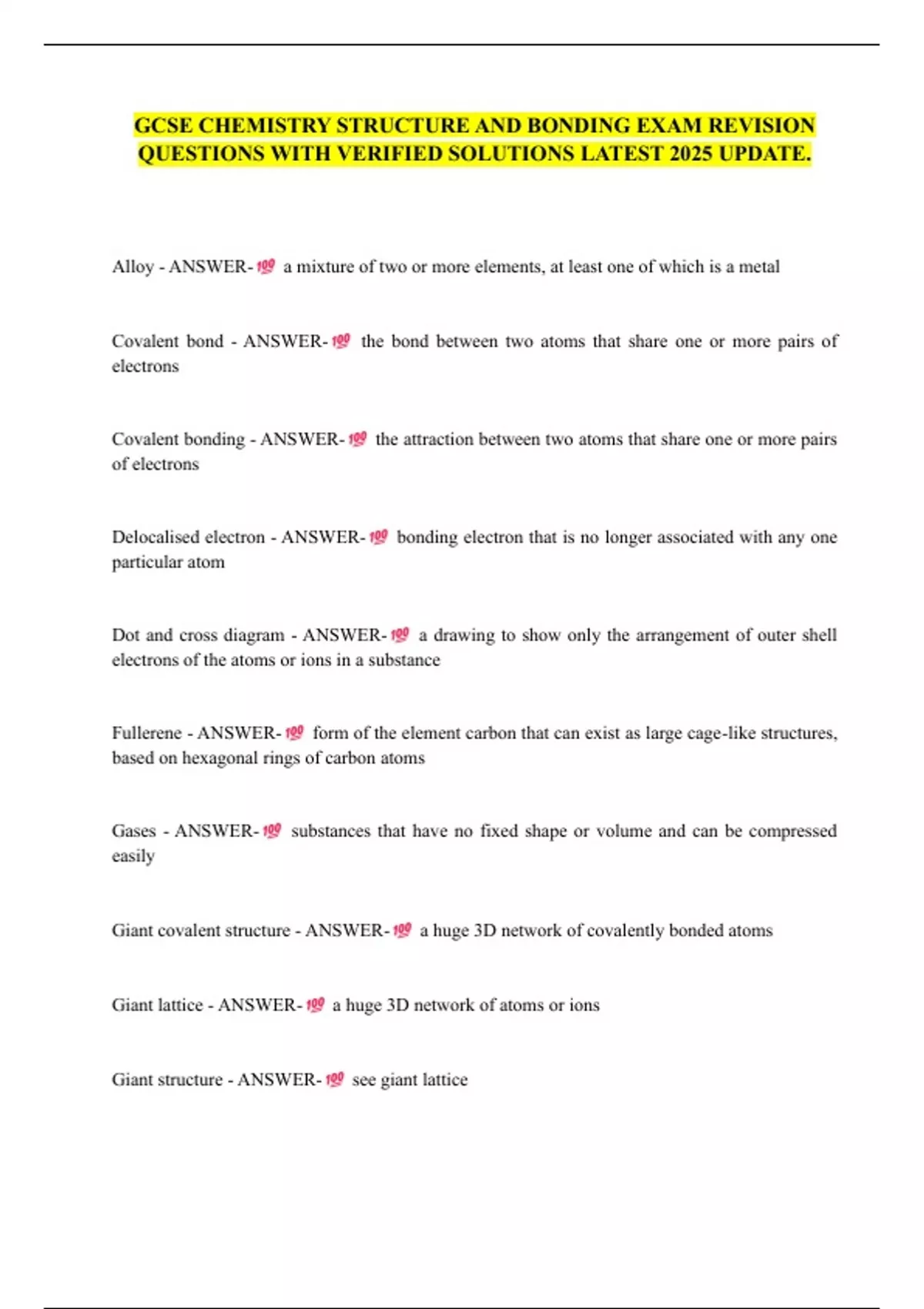 GCSE CHEMISTRY STRUCTURE AND BONDING EXAM REVISION QUESTIONS WITH VERIFIED SOLUTIONS LATEST 2025 UPDATE.

Alloy - ANSWER-💯 a mixture of two or more elements, at least one of which is a metal

Covalent bond - ANSWER-💯 the bond between two atoms that share one or more pairs of electrons

Covalent bonding - ANSWER-💯 the attraction between two atoms that share one or more pairs of electrons

Delocalised electron - ANSWER-💯 bonding electron that is no longer associated with any one particular atom

Dot and cross diagram - ANSWER-💯 a drawing to show only the arrangement of outer shell electrons of the atoms or ions in a substance

Fullerene - ANSWER-💯 form of the element carbon that can exist as large cage-like structures, based on hexagonal rings of carbon atoms

Gases - ANSWER-💯 substances that have no fixed shape or volume and can be compressed easily

Giant covalent structure - ANSWER-💯 a huge 3D network of covalently bonded atoms

Giant lattice - ANSWER-💯 a huge 3D network of atoms or ions

Giant structure - ANSWER-💯 see giant lattice